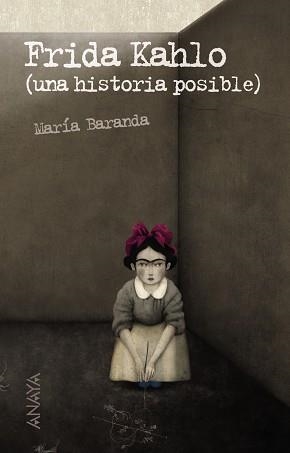 Frida Kahlo
(una historia posible)

María Baranda

ANAYA